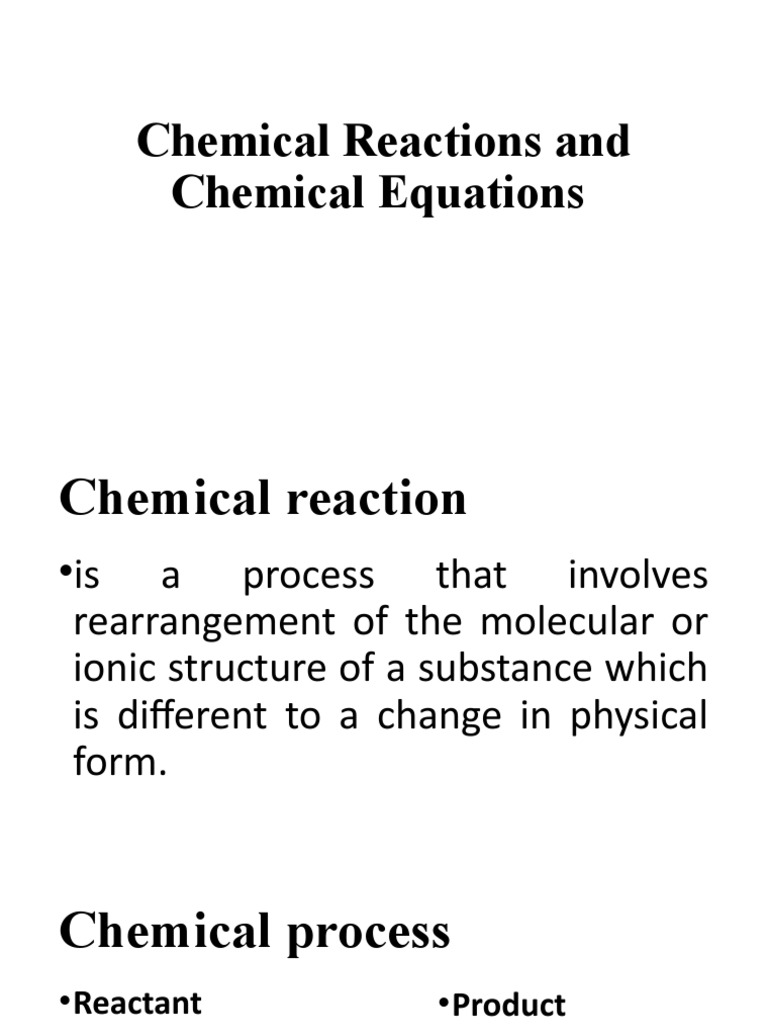 Chemical Reactions and Chemical Equations

Chemical reaction

•is a process that involves rearrangement of the molecular or ionic structure of a substance which is different to a change in physical form.

Chemical process

•Reactant

•Product